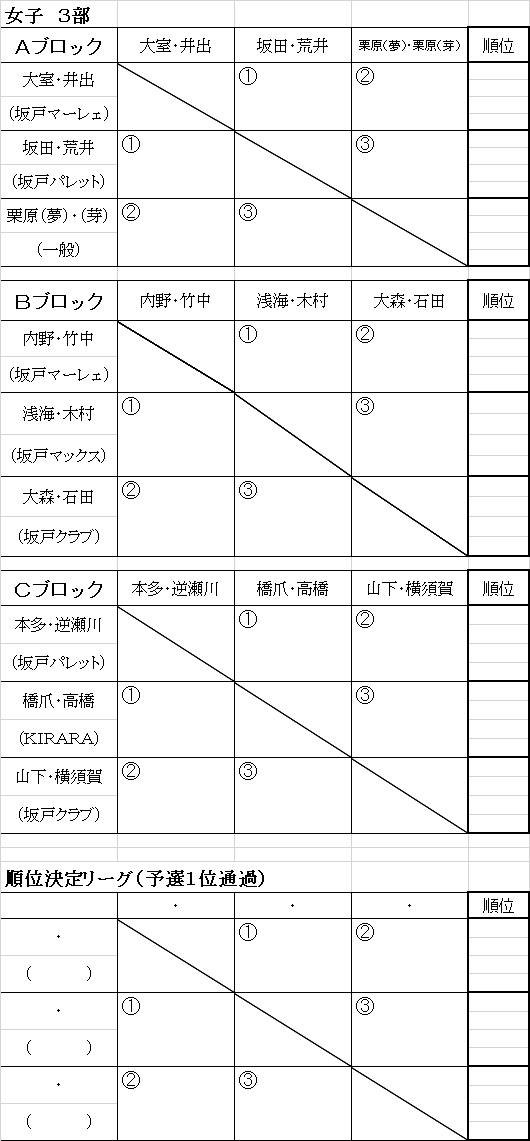 女子　3部

| Aブロック | 大室・井出 | 坂田・荒井 | 栗原(夢)・栗原(芽) | 順位 |
|---|---|---|---|---|
| 大室・井出 (坂戸マーレェ) | | ① | ② | |
| 坂田・荒井 (坂戸パレット) | ① | | ③ | |
| 栗原(夢)・(芽) (一般) | ② | ③ | | |

| Bブロック | 内野・竹中 | 浅海・木村 | 大森・石田 | 順位 |
|---|---|---|---|---|
| 内野・竹中 (坂戸マーレェ) | | ① | ② | |
| 浅海・木村 (坂戸マックス) | ① | | ③ | |
| 大森・石田 (坂戸クラブ) | ② | ③ | | |

| Cブロック | 本多・逆瀬川 | 橋爪・高橋 | 山下・横須賀 | 順位 |
|---|---|---|---|---|
| 本多・逆瀬川 (坂戸パレット) | | ① | ② | |
| 橋爪・高橋 (KIRARA) | ① | | ③ | |
| 山下・横須賀 (坂戸クラブ) | ② | ③ | | |

順位決定リーグ(予選1位通過)

| | ・ | ・ | ・ | 順位 |
|---|---|---|---|---|
| ・ (　　) | | ① | ② | |
| ・ (　　) | ① | | ③ | |
| ・ (　　) | ② | ③ | | |